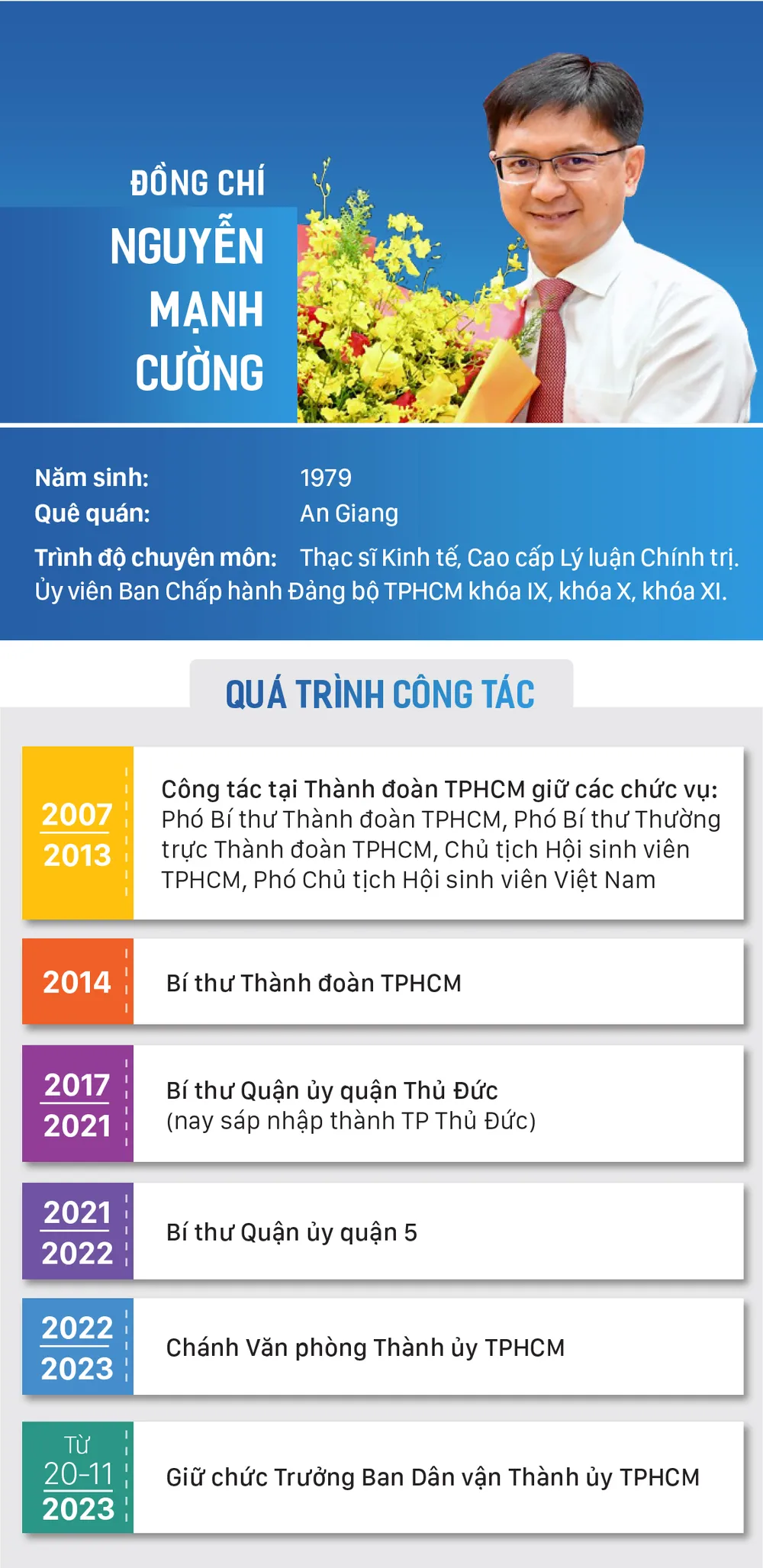 ĐỒNG CHÍ
NGUYỄN MẠNH CƯỜNG

Năm sinh: 1979
Quê quán: An Giang
Trình độ chuyên môn: Thạc sĩ Kinh tế, Cao cấp Lý luận Chính trị.
Ủy viên Ban Chấp hành Đảng bộ TPHCM khóa IX, khóa X, khóa XI.

QUÁ TRÌNH CÔNG TÁC

2007
2013
Công tác tại Thành đoàn TPHCM giữ các chức vụ: Phó Bí thư Thành đoàn TPHCM, Phó Bí thư Thường trực Thành đoàn TPHCM, Chủ tịch Hội sinh viên TPHCM, Phó Chủ tịch Hội sinh viên Việt Nam

2014
Bí thư Thành đoàn TPHCM

2017
2021
Bí thư Quận ủy quận Thủ Đức
(nay sáp nhập thành TP Thủ Đức)

2021
2022
Bí thư Quận ủy quận 5

2022
2023
Chánh Văn phòng Thành ủy TPHCM

Từ
20-11
2023
Giữ chức Trưởng Ban Dân vận Thành ủy TPHCM